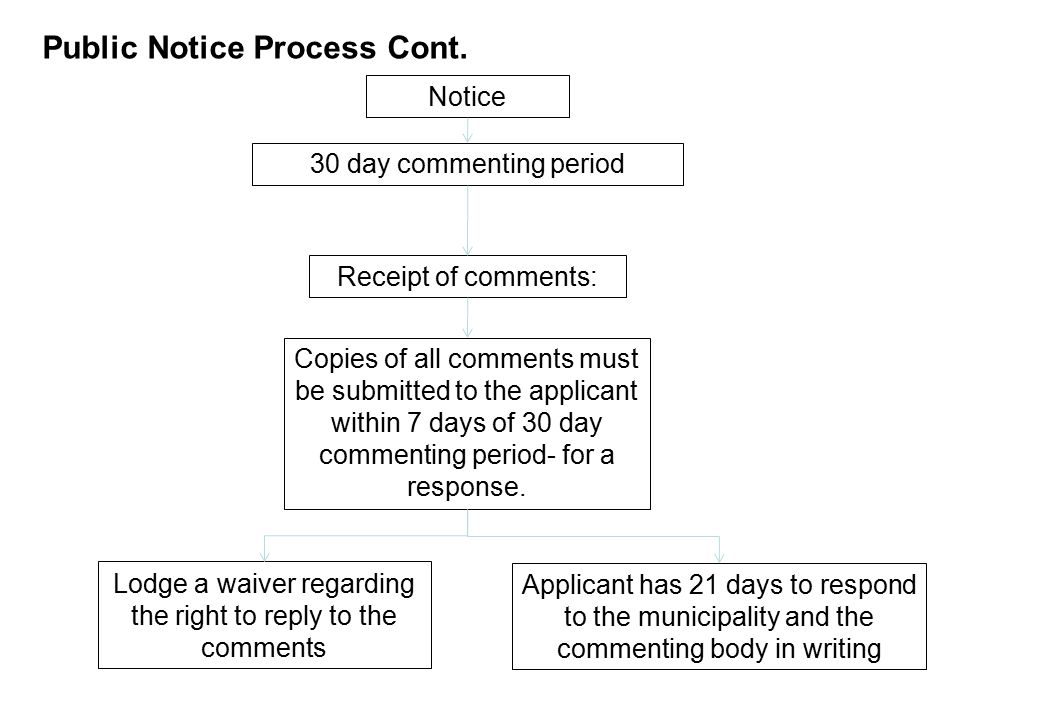 Public Notice Process Cont.

Notice

30 day commenting period

Receipt of comments:

Copies of all comments must be submitted to the applicant within 7 days of 30 day commenting period- for a response.

Lodge a waiver regarding the right to reply to the comments

Applicant has 21 days to respond to the municipality and the commenting body in writing